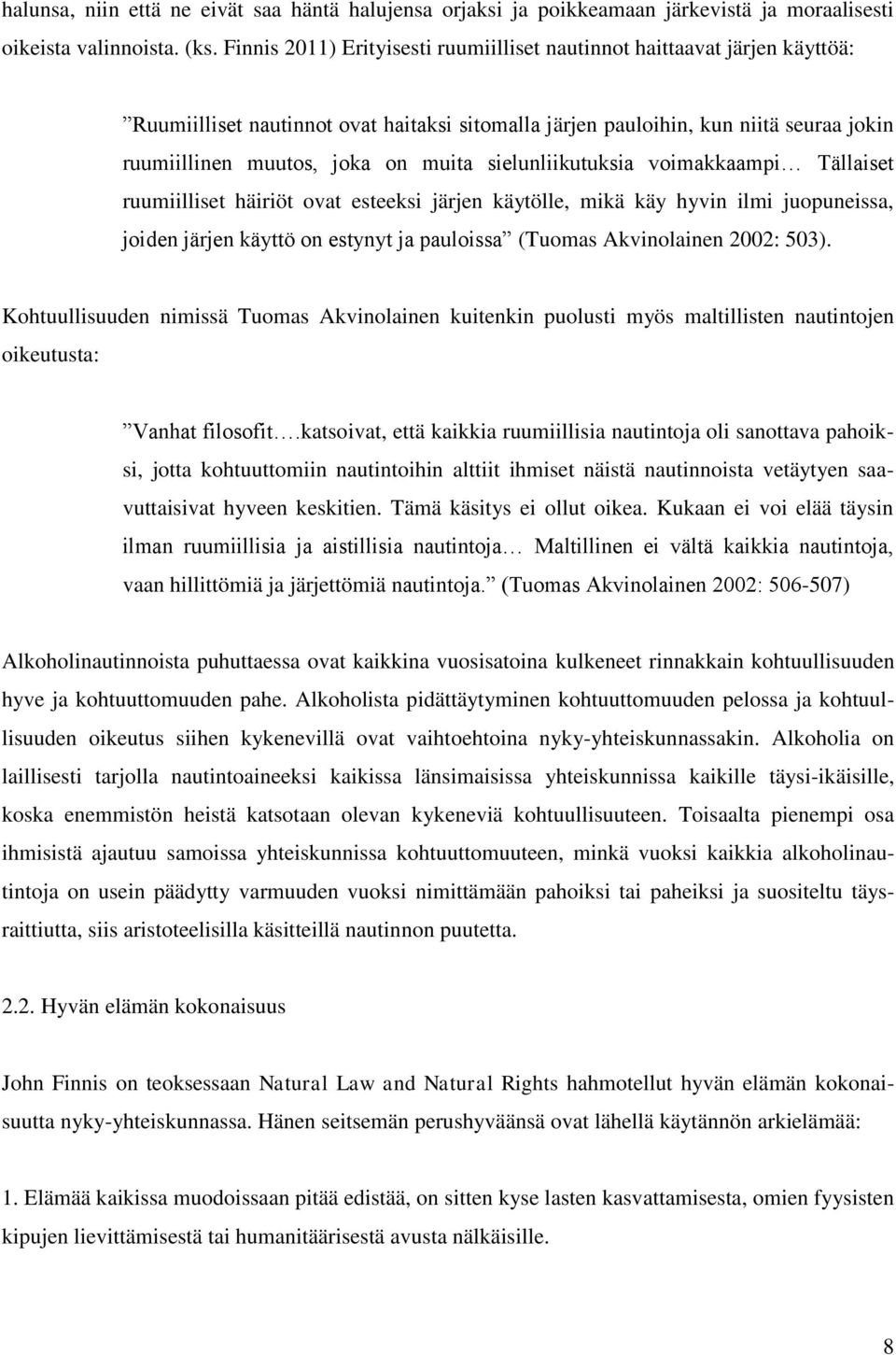 halunsa, niin että ne eivät saa häntä halujensa orjaksi ja poikkeamaan järkevistä ja moraalisesti oikeista valinnoista. (ks. Finnis 2011) Erityisesti ruumiilliset nautinnot haittaavat järjen käyttöä:

”Ruumiilliset nautinnot ovat haitaksi sitomalla järjen pauloihin, kun niitä seuraa jokin ruumiillinen muutos, joka on muita sielunliikutuksia voimakkaampi… Tällaiset ruumiilliset häiriöt ovat esteeksi järjen käytölle, mikä käy hyvin ilmi juopuneissa, joiden järjen käyttö on estynyt ja pauloissa” (Tuomas Akvinolainen 2002: 503).

Kohtuullisuuden nimissä Tuomas Akvinolainen kuitenkin puolusti myös maltillisten nautintojen oikeutusta:

”Vanhat filosofit….katsoivat, että kaikkia ruumiillisia nautintoja oli sanottava pahoiksi, jotta kohtuuttomiin nautintoihin alttiit ihmiset näistä nautinnoista vetäytyen saavuttaisivat hyveen keskitien. Tämä käsitys ei ollut oikea. Kukaan ei voi elää täysin ilman ruumiillisia ja aistillisia nautintoja… Maltillinen ei vältä kaikkia nautintoja, vaan hillittömiä ja järjettömiä nautintoja.” (Tuomas Akvinolainen 2002: 506-507)

Alkoholinautinnoista puhuttaessa ovat kaikkina vuosisatoina kulkeneet rinnakkain kohtuullisuuden hyve ja kohtuuttomuuden pahe. Alkoholista pidättäytyminen kohtuuttomuuden pelossa ja kohtuullisuuden oikeutus siihen kykenevillä ovat vaihtoehtoina nyky-yhteiskunnassakin. Alkoholia on laillisesti tarjolla nautintoaineeksi kaikissa länsimaisissa yhteiskunnissa kaikille täysi-ikäisille, koska enemmistön heistä katsotaan olevan kykeneviä kohtuullisuuteen. Toisaalta pienempi osa ihmisistä ajautuu samoissa yhteiskunnissa kohtuuttomuuteen, minkä vuoksi kaikkia alkoholinautintoja on usein päädytty varmuuden vuoksi nimittämään pahoiksi tai paheiksi ja suositeltu täysraittiutta, siis aristoteelisilla käsitteillä nautinnon puutetta.

2.2. Hyvän elämän kokonaisuus

John Finnis on teoksessaan Natural Law and Natural Rights hahmotellut hyvän elämän kokonaisuutta nyky-yhteiskunnassa. Hänen seitsemän perushyväänsä ovat lähellä käytännön arkielämää:

1. Elämää kaikissa muodoissaan pitää edistää, on sitten kyse lasten kasvattamisesta, omien fyysisten kipujen lievittämisestä tai humanitäärisestä avusta nälkäisille.

8